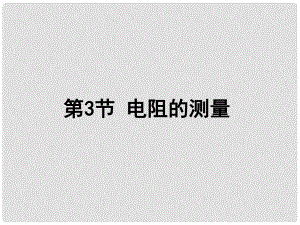 第3节 电阻的测量